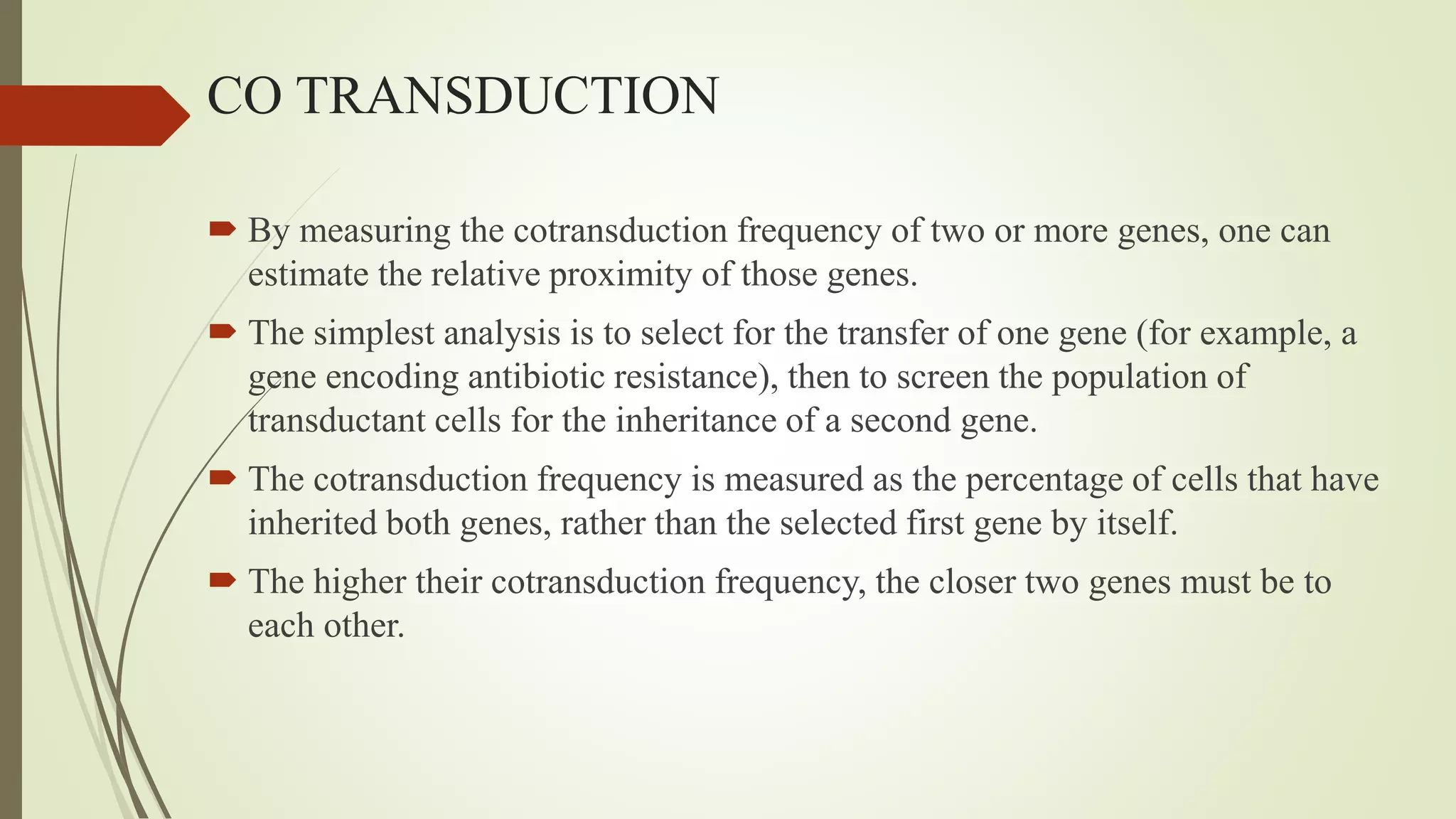 CO TRANSDUCTION

By measuring the cotransduction frequency of two or more genes, one can estimate the relative proximity of those genes.

The simplest analysis is to select for the transfer of one gene (for example, a gene encoding antibiotic resistance), then to screen the population of transductant cells for the inheritance of a second gene.

The cotransduction frequency is measured as the percentage of cells that have inherited both genes, rather than the selected first gene by itself.

The higher their cotransduction frequency, the closer two genes must be to each other.